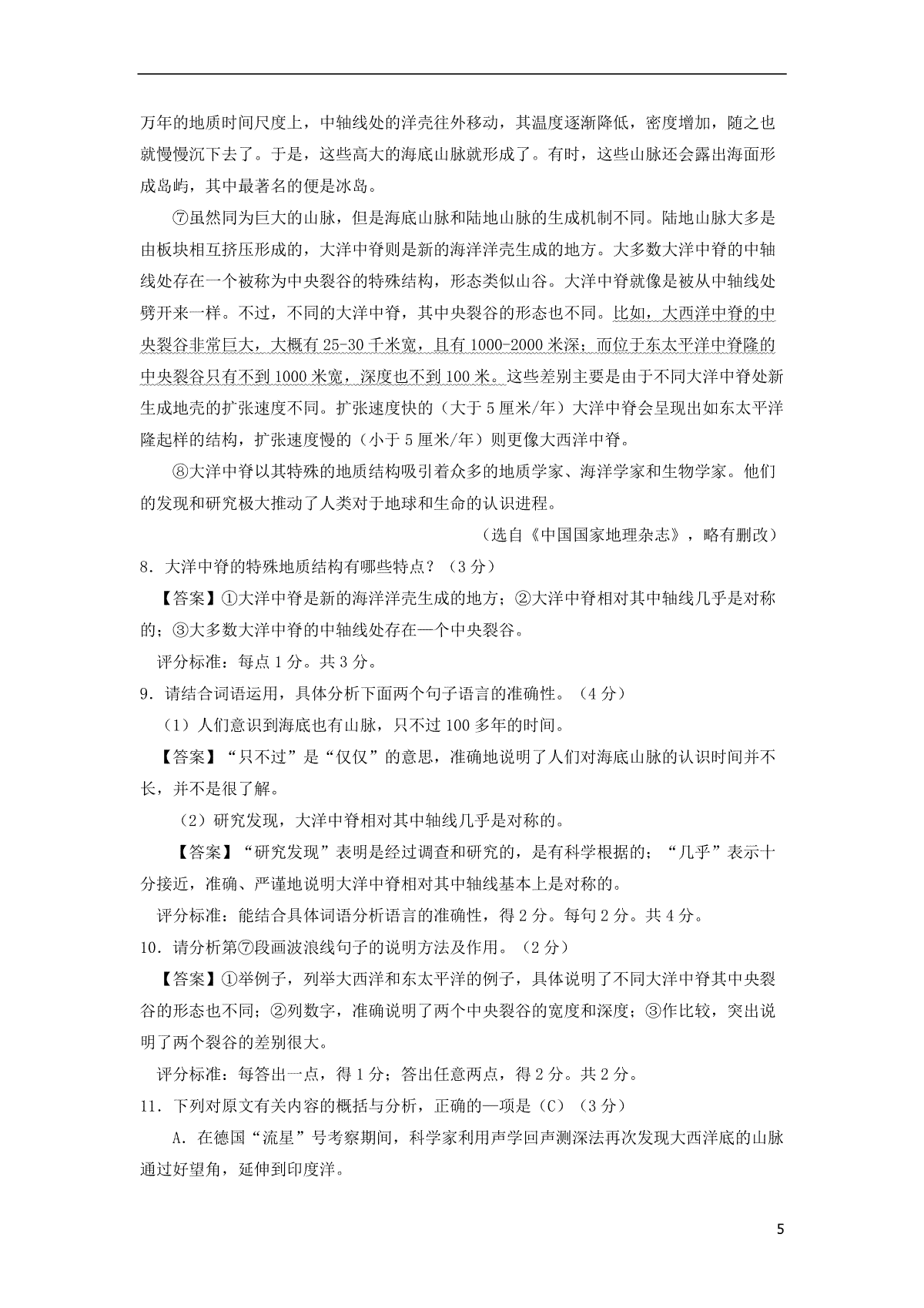 万年的地质时间尺度上，中轴线处的洋壳往外移动，其温度逐渐降低，密度增加，随之也就慢慢沉下去了。于是，这些高大的海底山脉就形成了。有时，这些山脉还会露出海面形成岛屿，其中最著名的便是冰岛。

⑦虽然同为巨大的山脉，但是海底山脉和陆地山脉的生成机制不同。陆地山脉大多是由板块相互挤压形成的，大洋中脊则是新的海洋洋壳生成的地方。大多数大洋中脊的中轴线处存在一个被称为中央裂谷的特殊结构，形态类似山谷。大洋中脊就像是被从中轴线处劈开来一样。不过，不同的大洋中脊，其中央裂谷的形态也不同。比如，大西洋中脊的中央裂谷非常巨大，大概有25-30千米宽，且有1000-2000米深；而位于东太平洋中脊隆的中央裂谷只有不到1000米宽，深度也不到100米。这些差别主要是由于不同大洋中脊处新生成地壳的扩张速度不同。扩张速度快的（大于5厘米/年）大洋中脊会呈现出如东太平洋隆起样的结构，扩张速度慢的（小于5厘米/年）则更像大西洋中脊。

⑧大洋中脊以其特殊的地质结构吸引着众多的地质学家、海洋学家和生物学家。他们的发现和研究极大推动了人类对于地球和生命的认识进程。

（选自《中国国家地理杂志》，略有删改）

8．大洋中脊的特殊地质结构有哪些特点？（3分）

【答案】①大洋中脊是新的海洋洋壳生成的地方；②大洋中脊相对其中轴线几乎是对称的；③大多数大洋中脊的中轴线处存在一个中央裂谷。

评分标准：每点1分。共3分。

9．请结合词语运用，具体分析下面两个句子语言的准确性。（4分）

（1）人们意识到海底也有山脉，只不过100多年的时间。

【答案】“只不过”是“仅仅”的意思，准确地说明了人们对海底山脉的认识时间并不长，并不是很了解。

（2）研究发现，大洋中脊相对其中轴线几乎是对称的。

【答案】“研究发现”表明是经过调查和研究的，是有科学根据的；“几乎”表示十分接近，准确、严谨地说明大洋中脊相对其中轴线基本上是对称的。

评分标准：能结合具体词语分析语言的准确性，得2分。每句2分。共4分。

10．请分析第⑦段画波浪线句子的说明方法及作用。（2分）

【答案】①举例子，列举大西洋和东太平洋的例子，具体说明了不同大洋中脊其中央裂谷的形态也不同；②列数字，准确说明了两个中央裂谷的宽度和深度；③作比较，突出说明了两个裂谷的差别很大。

评分标准：每答出一点，得1分；答出任意两点，得2分。共2分。

11．下列对原文有关内容的概括与分析，正确的一项是（C）（3分）

A．在德国“流星”号考察期间，科学家利用声学回声测深法再次发现大西洋底的山脉通过好望角，延伸到印度洋。

5